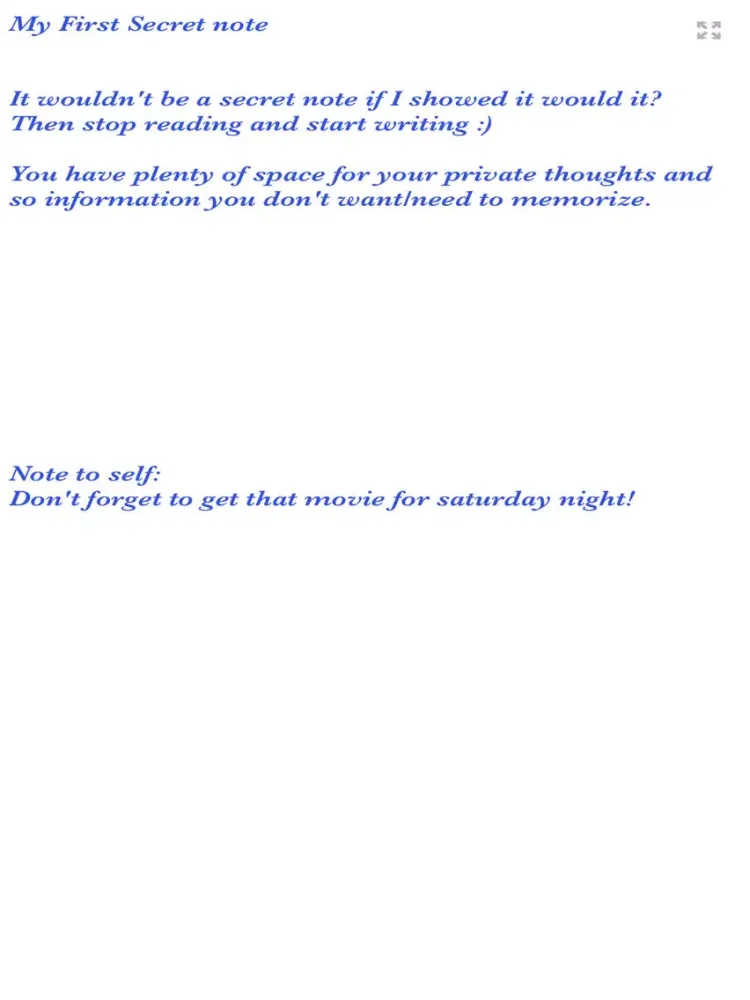 My First Secret note

It wouldn't be a secret note if I showed it would it?
Then stop reading and start writing :)

You have plenty of space for your private thoughts and so information you don't want/need to memorize.

Note to self:
Don't forget to get that movie for saturday night!